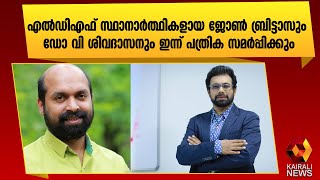 എൽഡിഎഫ് സ്ഥാനാർത്ഥികളായ ജോൺ ബ്രിട്ടാസും ഡോ വി ശിവദാസനും ഇന്ന് പത്രിക സമർപ്പിക്കും

KAIRALI NEWS